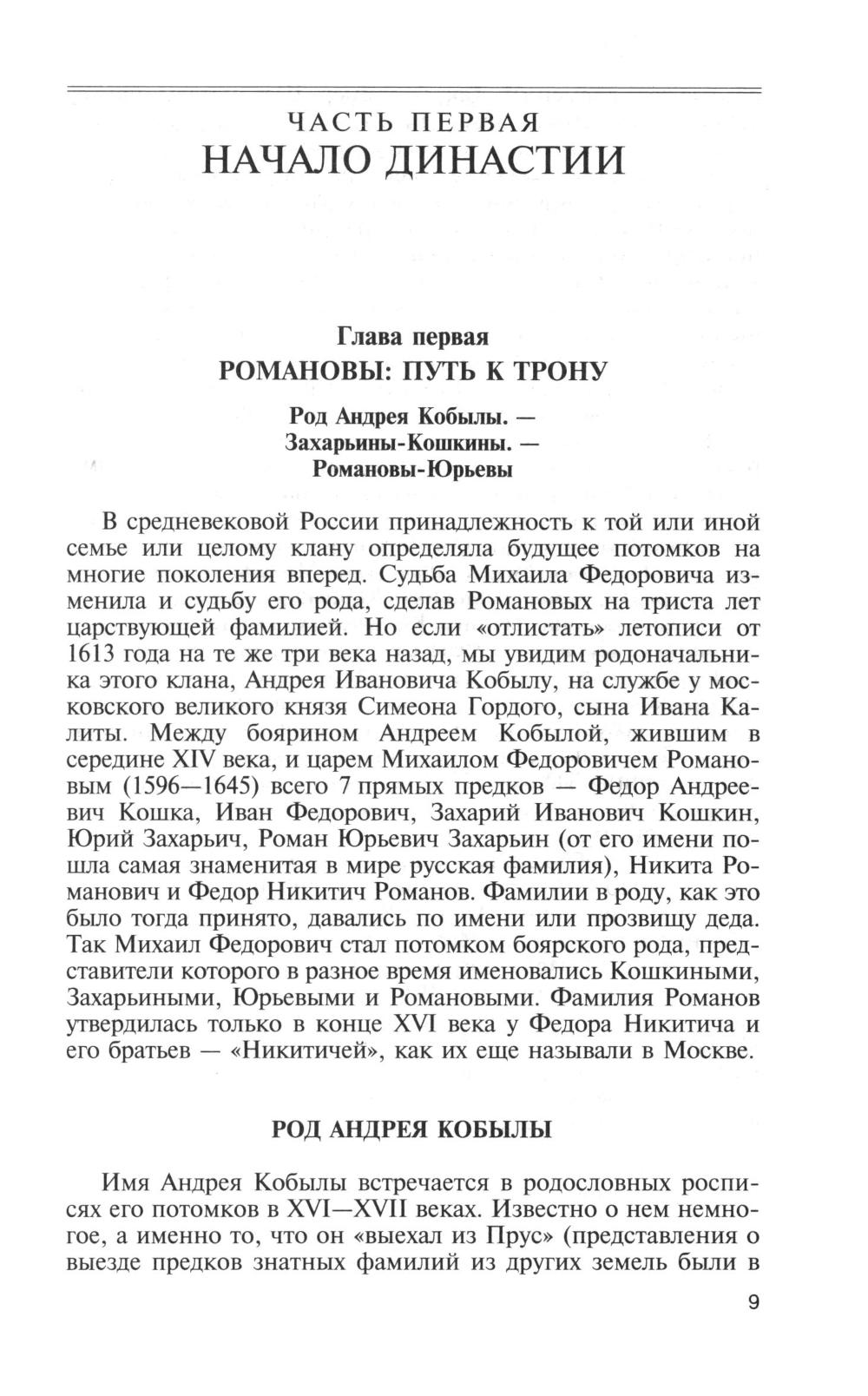 ЧАСТЬ ПЕРВАЯ
НАЧАЛО ДИНАСТИИ

Глава первая
РОМАНОВЫ: ПУТЬ К ТРОНУ

Род Андрея Кобылы. — Захарьины-Кошкины. — Романовы-Юрьевы

В средневековой России принадлежность к той или иной семье или целому клану определяла будущее потомков на многие поколения вперед. Судьба Михаила Федоровича изменила и судьбу его рода, сделав Романовых на триста лет царствующей фамилией. Но если «отлистать» летописи от 1613 года на те же три века назад, мы увидим родоначальника этого клана, Андрея Ивановича Кобылу, на службе у московского великого князя Симеона Гордого, сына Ивана Калиты. Между боярином Андреем Кобылой, жившим в середине XIV века, и царем Михаилом Федоровичем Романовым (1596—1645) всего 7 прямых предков — Федор Андреевич Кошка, Иван Федорович, Захарий Иванович Кошкин, Юрий Захарьич, Роман Юрьевич Захарьин (от его имени пошла самая знаменитая в мире русская фамилия), Никита Романович и Федор Никитич Романов. Фамилии в роду, как это было тогда принято, давались по имени или прозвищу деда. Так Михаил Федорович стал потомком боярского рода, представители которого в разное время именовались Кошкиными, Захарьиными, Юрьевыми и Романовыми. Фамилия Романов утвердилась только в конце XVI века у Федора Никитича и его братьев — «Никитичей», как их еще называли в Москве.

РОД АНДРЕЯ КОБЫЛЫ

Имя Андрея Кобылы встречается в родословных росписях его потомков в XVI—XVII веках. Известно о нем немногое, а именно то, что он «выехал из Прус» (представления о выезде предков знатных фамилий из других земель были в

9